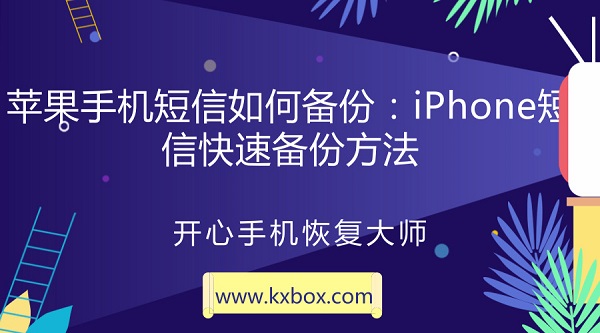 苹果手机短信如何备份：iPhone短信快速备份方法

开心手机恢复大师

www.kxbox.com